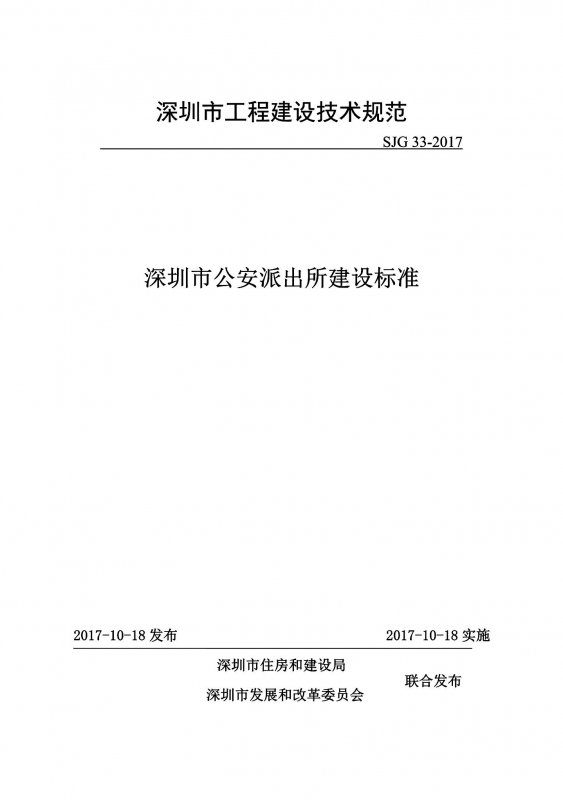 深圳市工程建设技术规范

SJG 33-2017

深圳市公安派出所建设标准

2017-10-18发布 2017-10-18实施

深圳市住房和建设局
深圳市发展和改革委员会

联合发布